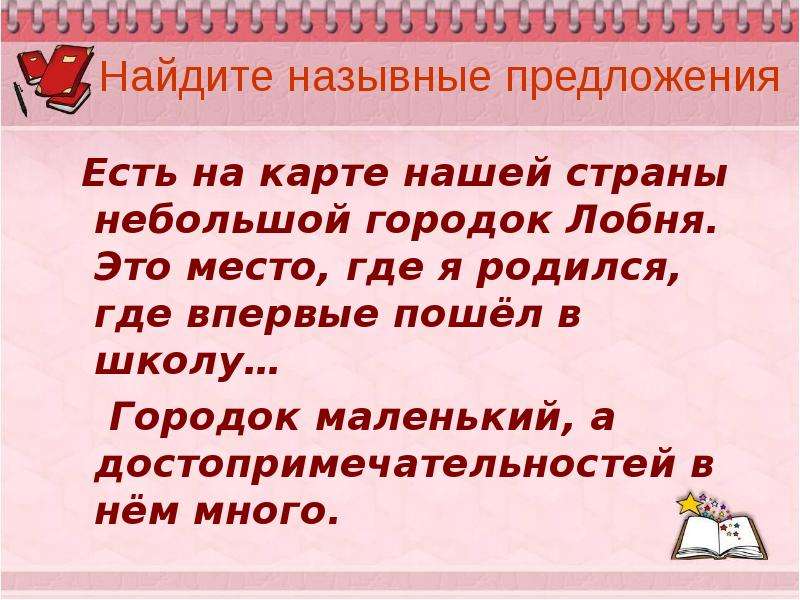 Найдите назывные предложения

Есть на карте нашей страны небольшой городок Лобня. Это место, где я родился, где впервые пошёл в школу…

Городок маленький, а достопримечательностей в нём много.